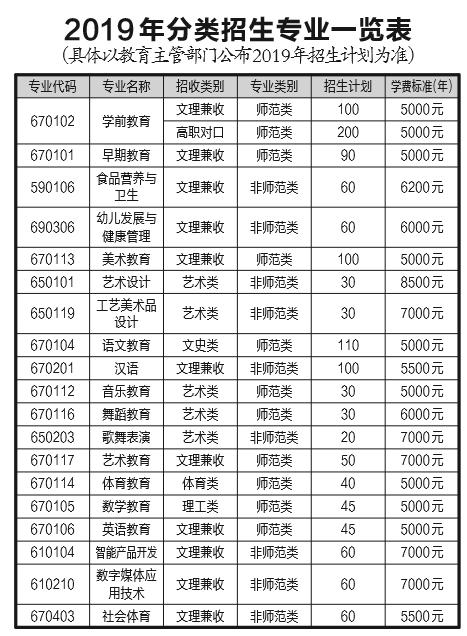 2019年分类招生专业一览表
(具体以教育主管部门公布2019年招生计划为准)

| 专业代码 | 专业名称 | 招收类别 | 专业类别 | 招生计划 | 学费标准(年) |
|---|---|---|---|---|---|
| 670102 | 学前教育 | 文理兼收 | 师范类 | 100 | 5000元 |
| | | 高职对口 | 师范类 | 200 | 5000元 |
| 670101 | 早期教育 | 文理兼收 | 师范类 | 90 | 5000元 |
| 590106 | 食品营养与卫生 | 文理兼收 | 非师范类 | 60 | 6200元 |
| 690306 | 幼儿发展与健康管理 | 文理兼收 | 非师范类 | 60 | 6000元 |
| 670113 | 美术教育 | 文理兼收 | 师范类 | 100 | 5000元 |
| 650101 | 艺术设计 | 艺术类 | 非师范类 | 30 | 8500元 |
| 650119 | 工艺美术品设计 | 艺术类 | 非师范类 | 30 | 7000元 |
| 670104 | 语文教育 | 文史类 | 师范类 | 110 | 5000元 |
| 670201 | 汉语 | 文理兼收 | 非师范类 | 100 | 5500元 |
| 670112 | 音乐教育 | 艺术类 | 师范类 | 30 | 5000元 |
| 670116 | 舞蹈教育 | 艺术类 | 师范类 | 30 | 6000元 |
| 650203 | 歌舞表演 | 艺术类 | 非师范类 | 20 | 7000元 |
| 670117 | 艺术教育 | 文理兼收 | 师范类 | 50 | 7000元 |
| 670114 | 体育教育 | 体育类 | 师范类 | 40 | 5000元 |
| 670105 | 数学教育 | 理工类 | 师范类 | 45 | 5000元 |
| 670106 | 英语教育 | 文理兼收 | 师范类 | 45 | 5000元 |
| 610104 | 智能产品开发 | 文理兼收 | 非师范类 | 60 | 7000元 |
| 610210 | 数字媒体应用技术 | 文理兼收 | 非师范类 | 60 | 7000元 |
| 670403 | 社会体育 | 文理兼收 | 非师范类 | 60 | 5500元 |